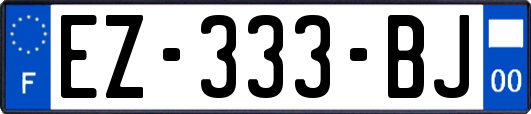 F

EZ-333-BJ

00